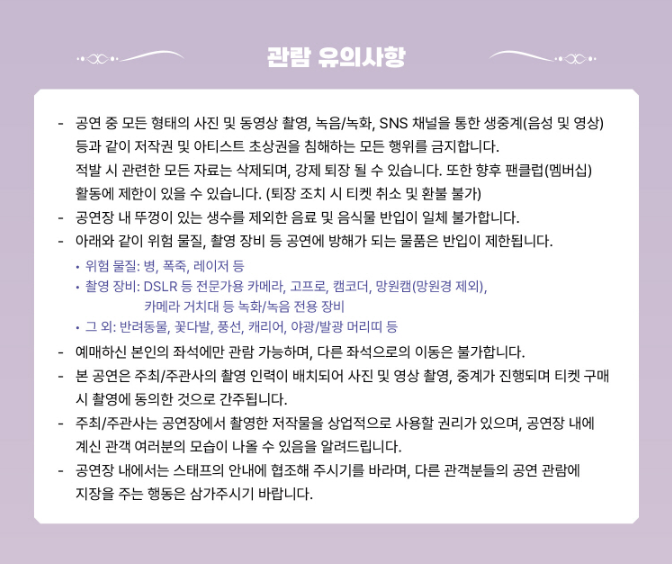 관람 유의사항

- 공연 중 모든 형태의 사진 및 동영상 촬영, 녹음/녹화, SNS 채널을 통한 생중계(음성 및 영상) 등과 같이 저작권 및 아티스트 초상권을 침해하는 모든 행위를 금지합니다.
적발 시 관련한 모든 자료는 삭제되며, 강제 퇴장 될 수 있습니다. 또한 향후 팬클럽(멤버십) 활동에 제한이 있을 수 있습니다. (퇴장 조치 시 티켓 취소 및 환불 불가)
- 공연장 내 뚜껑이 있는 생수를 제외한 음료 및 음식물 반입이 일체 불가합니다.
- 아래와 같이 위험 물질, 촬영 장비 등 공연에 방해가 되는 물품은 반입이 제한됩니다.
• 위험 물질: 병, 폭죽, 레이저 등
• 촬영 장비: DSLR 등 전문가용 카메라, 고프로, 캠코더, 망원캠(망원경 제외), 카메라 거치대 등 녹화/녹음 전용 장비
• 그 외: 반려동물, 꽃다발, 풍선, 캐리어, 야광/발광 머리띠 등
- 예매하신 본인의 좌석에만 관람 가능하며, 다른 좌석으로의 이동은 불가합니다.
- 본 공연은 주최/주관사의 촬영 인력이 배치되어 사진 및 영상 촬영, 중계가 진행되며 티켓 구매 시 촬영에 동의한 것으로 간주됩니다.
- 주최/주관사는 공연장에서 촬영한 저작물을 상업적으로 사용할 권리가 있으며, 공연장 내에 계신 관객 여러분의 모습이 나올 수 있음을 알려드립니다.
- 공연장 내에서는 스태프의 안내에 협조해 주시기를 바라며, 다른 관객분들의 공연 관람에 지장을 주는 행동은 삼가주시기 바랍니다.